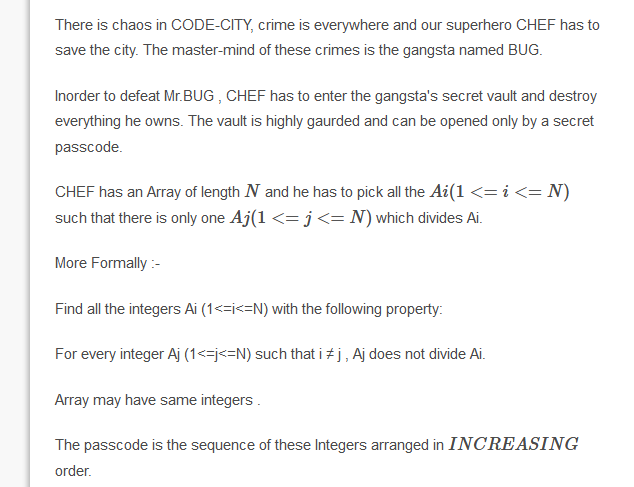 There is chaos in CODE-CITY, crime is everywhere and our superhero CHEF has to save the city. The master-mind of these crimes is the gangsta named BUG.

Inorder to defeat Mr.BUG , CHEF has to enter the gangsta's secret vault and destroy everything he owns. The vault is highly gaurded and can be opened only by a secret passcode.

CHEF has an Array of length $N$ and he has to pick all the $Ai(1 <= i <= N)$ such that there is only one $Aj(1 <= j <= N)$ which divides Ai.

More Formally :-

Find all the integers Ai (1<=i<=N) with the following property:

For every integer Aj (1<=j<=N) such that i ≠ j , Aj does not divide Ai.

Array may have same integers .

The passcode is the sequence of these Integers arranged in $INCREASING$ order.